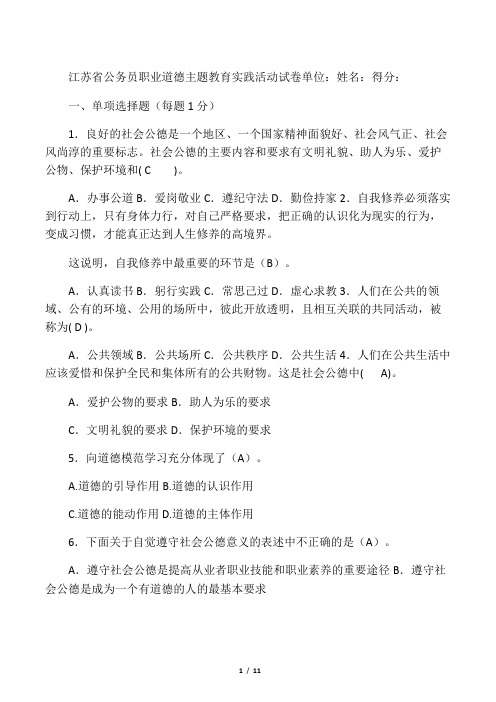 江苏省公务员职业道德主题教育实践活动试卷单位：姓名：得分：

一、单项选择题（每题 1 分）

1．良好的社会公德是一个地区、一个国家精神面貌好、社会风气正、社会风尚淳的重要标志。社会公德的主要内容和要求有文明礼貌、助人为乐、爱护公物、保护环境和( C )。

A．办事公道 B．爱岗敬业 C．遵纪守法 D．勤俭持家 2．自我修养必须落实到行动上，只有身体力行，对自己严格要求，把正确的认识化为现实的行为，变成习惯，才能真正达到人生修养的高境界。

这说明，自我修养中最重要的环节是（B）。

A．认真读书 B．躬行实践 C．常思己过 D．虚心求教 3．人们在公共的领域、公有的环境、公用的场所中，彼此开放透明，且相互关联的共同活动，被称为( D )。

A．公共领域 B．公共场所 C．公共秩序 D．公共生活 4．人们在公共生活中应该爱惜和保护全民和集体所有的公共财物。这是社会公德中( A)。

A．爱护公物的要求 B．助人为乐的要求

C．文明礼貌的要求 D．保护环境的要求

5．向道德模范学习充分体现了（A）。

A.道德的引导作用 B.道德的认识作用

C.道德的能动作用 D.道德的主体作用

6．下面关于自觉遵守社会公德意义的表述中不正确的是（A）。

A．遵守社会公德是提高从业者职业技能和职业素养的重要途径 B．遵守社会公德是成为一个有道德的人的最基本要求

1 / 11